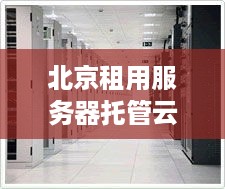 北京租用服务器托管云